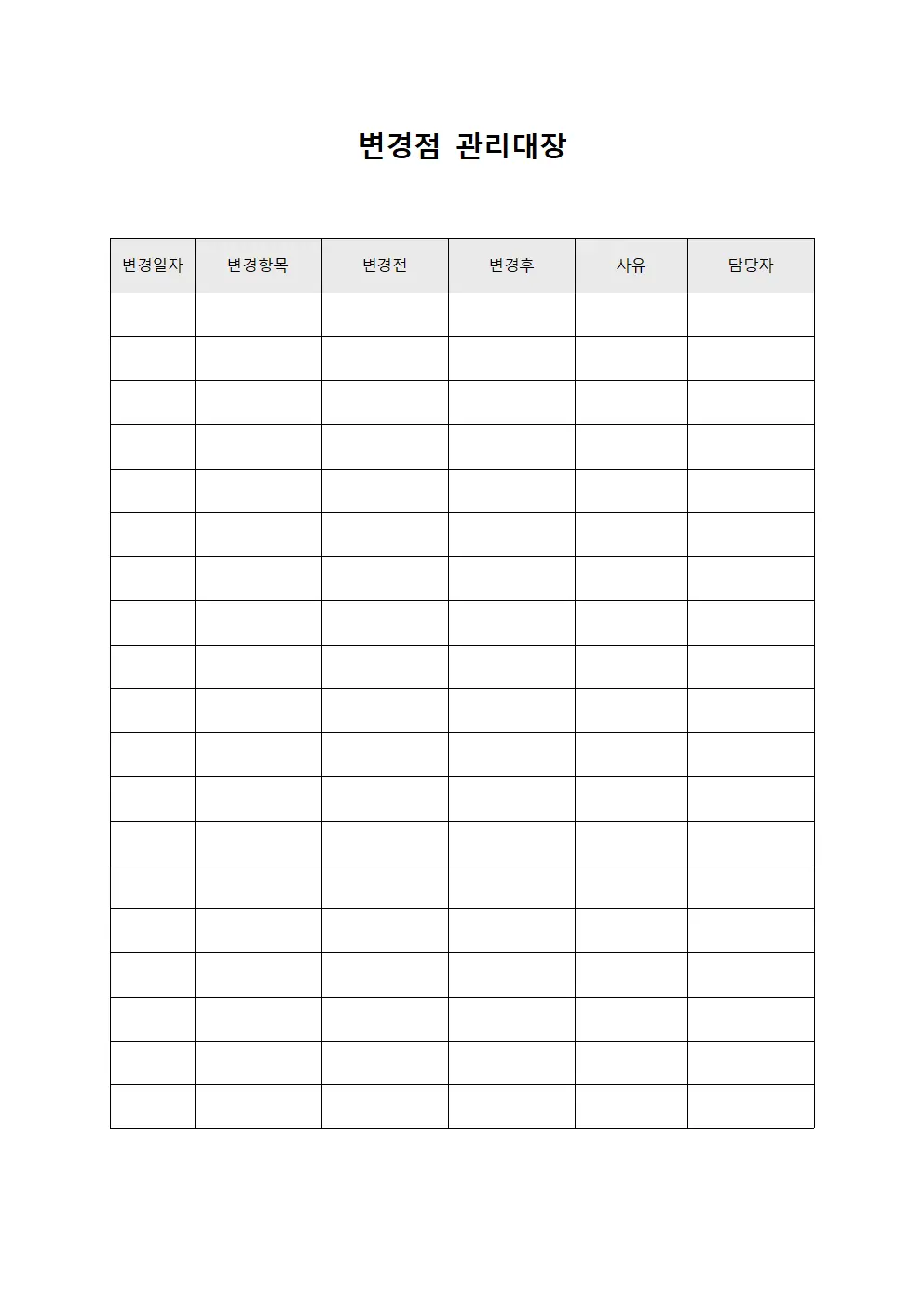 변경점 관리대장

| 변경일자 | 변경항목 | 변경전 | 변경후 | 사유 | 담당자 |
|---|---|---|---|---|---|
| | | | | | |
| | | | | | |
| | | | | | |
| | | | | | |
| | | | | | |
| | | | | | |
| | | | | | |
| | | | | | |
| | | | | | |
| | | | | | |
| | | | | | |
| | | | | | |
| | | | | | |
| | | | | | |
| | | | | | |
| | | | | | |
| | | | | | |
| | | | | | |
| | | | | | |